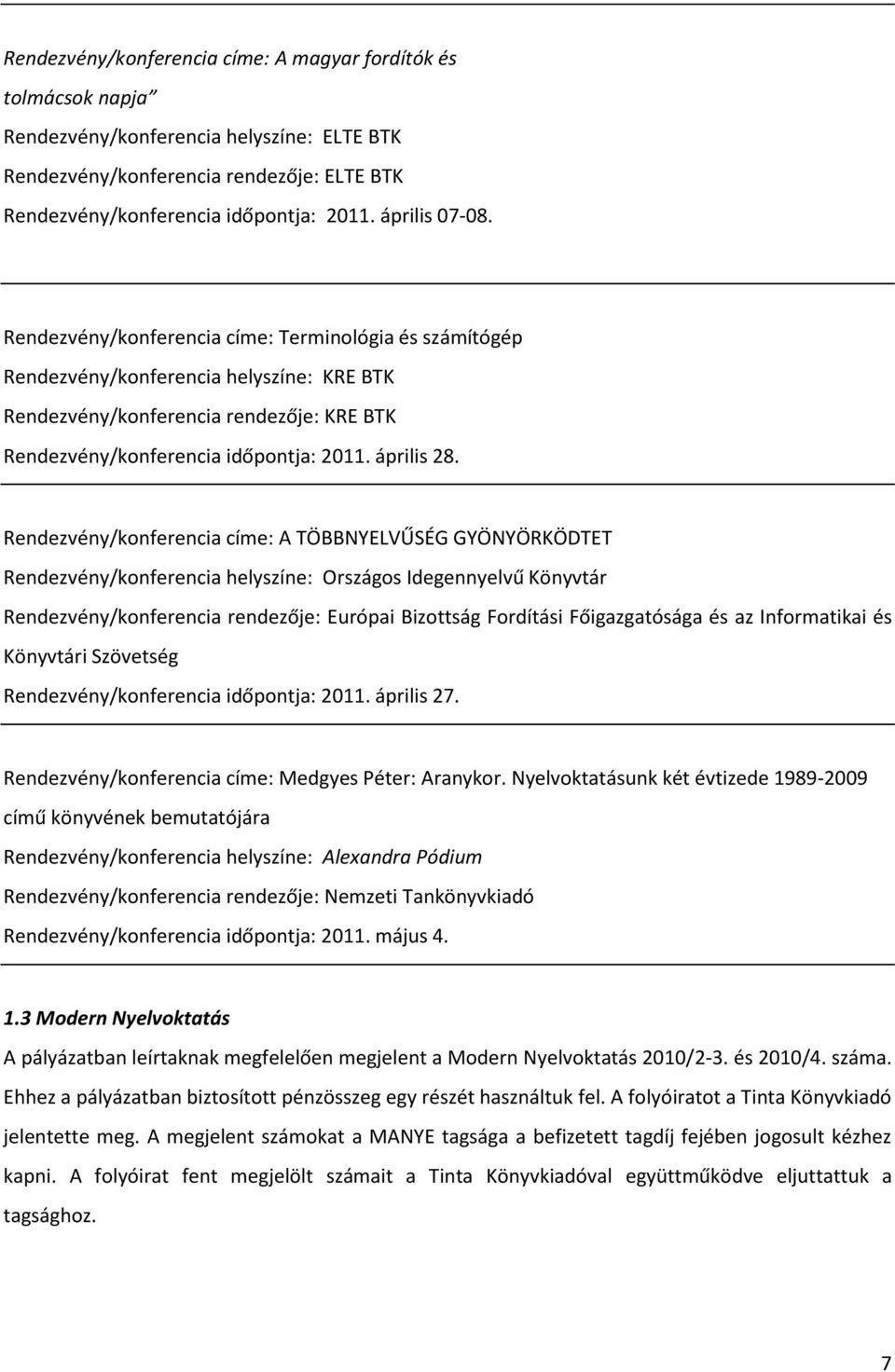 Rendezvény/konferencia címe: A magyar fordítók és tolmácsok napja”
Rendezvény/konferencia helyszíne: ELTE BTK
Rendezvény/konferencia rendezője: ELTE BTK
Rendezvény/konferencia időpontja: 2011. április 07-08.

Rendezvény/konferencia címe: Terminológia és számítógép
Rendezvény/konferencia helyszíne: KRE BTK
Rendezvény/konferencia rendezője: KRE BTK
Rendezvény/konferencia időpontja: 2011. április 28.

Rendezvény/konferencia címe: A TÖBBNYELVŰSÉG GYÖNYÖRKÖDTET
Rendezvény/konferencia helyszíne: Országos Idegennyelvű Könyvtár
Rendezvény/konferencia rendezője: Európai Bizottság Fordítási Főigazgatósága és az Informatikai és Könyvtári Szövetség
Rendezvény/konferencia időpontja: 2011. április 27.

Rendezvény/konferencia címe: Medgyes Péter: Aranykor. Nyelvoktatásunk két évtizede 1989-2009 című könyvének bemutatójára
Rendezvény/konferencia helyszíne: Alexandra Pódium
Rendezvény/konferencia rendezője: Nemzeti Tankönyvkiadó
Rendezvény/konferencia időpontja: 2011. május 4.

1.3 Modern Nyelvoktatás
A pályázatban leírtaknak megfelelően megjelent a Modern Nyelvoktatás 2010/2-3. és 2010/4. száma. Ehhez a pályázatban biztosított pénzösszeg egy részét használtuk fel. A folyóiratot a Tinta Könyvkiadó jelentette meg. A megjelent számokat a MANYE tagsága a befizetett tagdíj fejében jogosult kézhez kapni. A folyóirat fent megjelölt számait a Tinta Könyvkiadóval együttműködve eljuttattuk a tagsághoz.

7